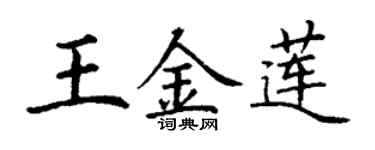 王金莲
词典网